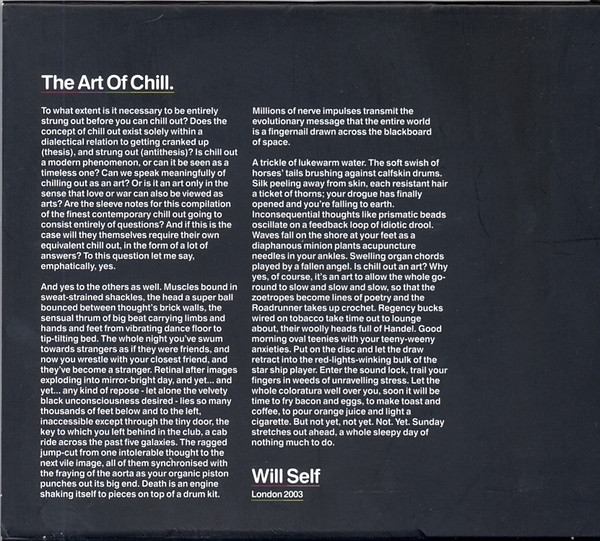 The Art Of Chill.

To what extent is it necessary to be entirely strung out before you can chill out? Does the concept of chill out exist solely within a dialectical relation to getting cranked up (thesis), and strung out (antithesis)? Is chill out a modern phenomenon, or can it be seen as a timeless one? Can we speak meaningfully of chilling out as an art? Or is it an art only in the sense that love or war can also be viewed as arts? Are the sleeve notes for this compilation of the finest contemporary chill out going to consist entirely of questions? And if this is the case will they themselves require their own equivalent chill out, in the form of a lot of answers? To this question let me say, emphatically, yes.

And yes to the others as well. Muscles bound in sweat-strained shackles, the head a super ball bounced between thought's brick walls, the sensual thrum of big beat carrying limbs and hands and feet from vibrating dance floor to tip-tilting bed. The whole night you've swum towards strangers as if they were friends, and now you wrestle with your closest friend, and they've become a stranger. Retinal after images exploding into mirror-bright day, and yet... and yet... any kind of repose - let alone the velvety black unconsciousness desired - lies so many thousands of feet below and to the left, inaccessible except through the tiny door, the key to which you left behind in the club, a cab ride across the past five galaxies. The ragged jump-cut from one intolerable thought to the next vile image, all of them synchronised with the fraying of the aorta as your organic piston punches out its big end. Death is an engine shaking itself to pieces on top of a drum kit.

Millions of nerve impulses transmit the evolutionary message that the entire world is a fingernail drawn across the blackboard of space.

A trickle of lukewarm water. The soft swish of horses' tails brushing against calfskin drums. Silk peeling away from skin, each resistant hair a ticket of thorns; your drogue has finally opened and you're falling to earth. Inconsequential thoughts like prismatic beads oscillate on a feedback loop of idiotic drool. Waves fall on the shore at your feet as a diaphanous minion plants acupuncture needles in your ankles. Swelling organ chords played by a fallen angel. Is chill out an art? Why yes, of course, it's an art to allow the whole go-round to slow and slow and slow, so that the zoetropes become lines of poetry and the Roadrunner takes up crochet. Regency bucks wired on tobacco take time out to lounge about, their woolly heads full of Handel. Good morning oval teenies with your teeny-weeny anxieties. Put on the disc and let the draw retract into the red-lights-winking bulk of the star ship player. Enter the sound lock, trail your fingers in weeds of unravelling stress. Let the whole coloratura well over you, soon it will be time to fry bacon and eggs, to make toast and coffee, to pour orange juice and light a cigarette. But not yet, not yet. Not. Yet. Sunday stretches out ahead, a whole sleepy day of nothing much to do.

Will Self
London 2003